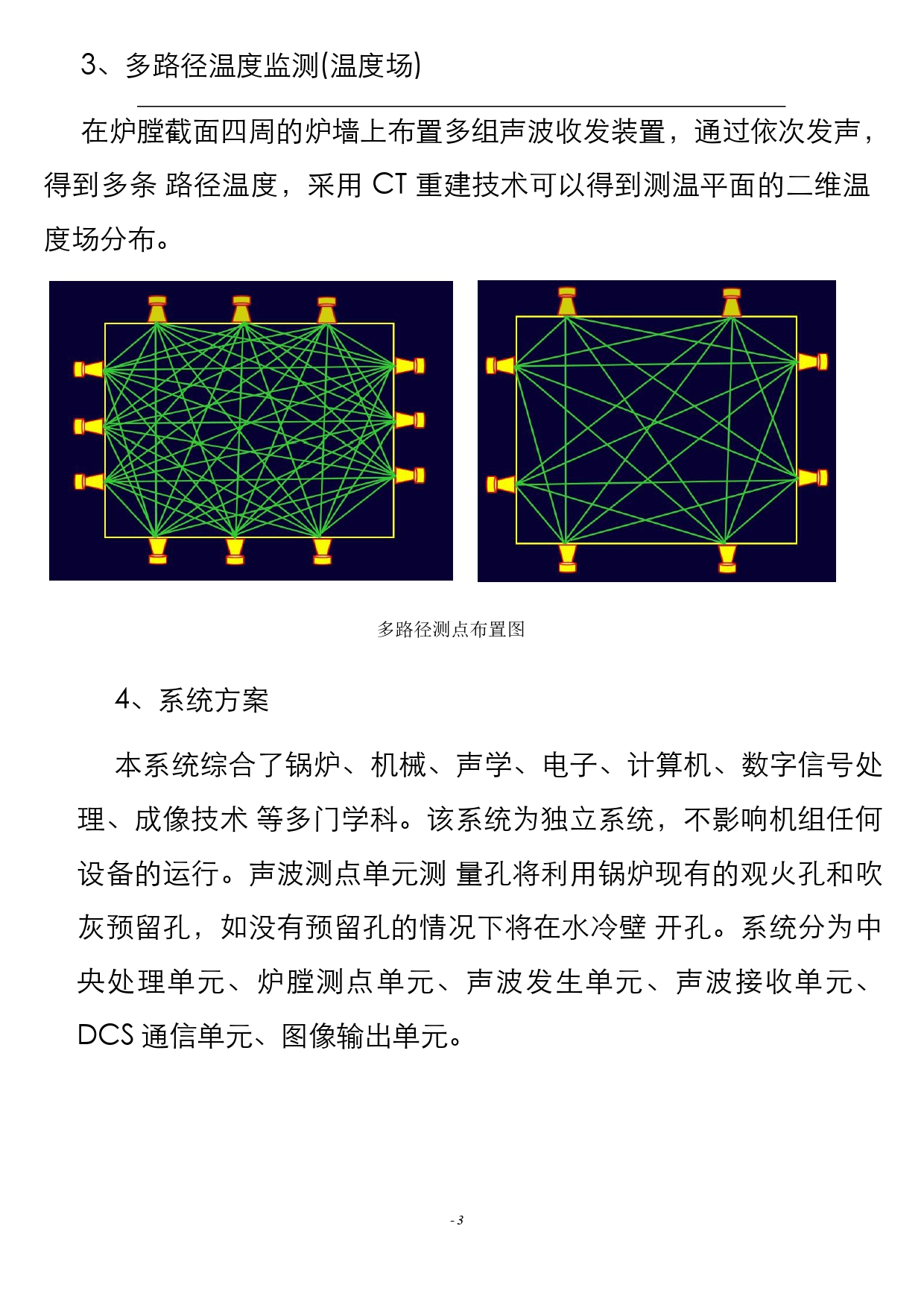 3、多路径温度监测(温度场)

在炉膛截面四周的炉墙上布置多组声波收发装置，通过依次发声，得到多条 路径温度，采用 CT 重建技术可以得到测温平面的二维温度场分布。

多路径测点布置图

4、系统方案

本系统综合了锅炉、机械、声学、电子、计算机、数字信号处理、成像技术 等多门学科。该系统为独立系统，不影响机组任何设备的运行。声波测点单元测 量孔将利用锅炉现有的观火孔和吹灰预留孔，如没有预留孔的情况下将在水冷壁 开孔。系统分为中央处理单元、炉膛测点单元、声波发生单元、声波接收单元、DCS 通信单元、图像输出单元。

- 3